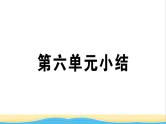 第六单元小结